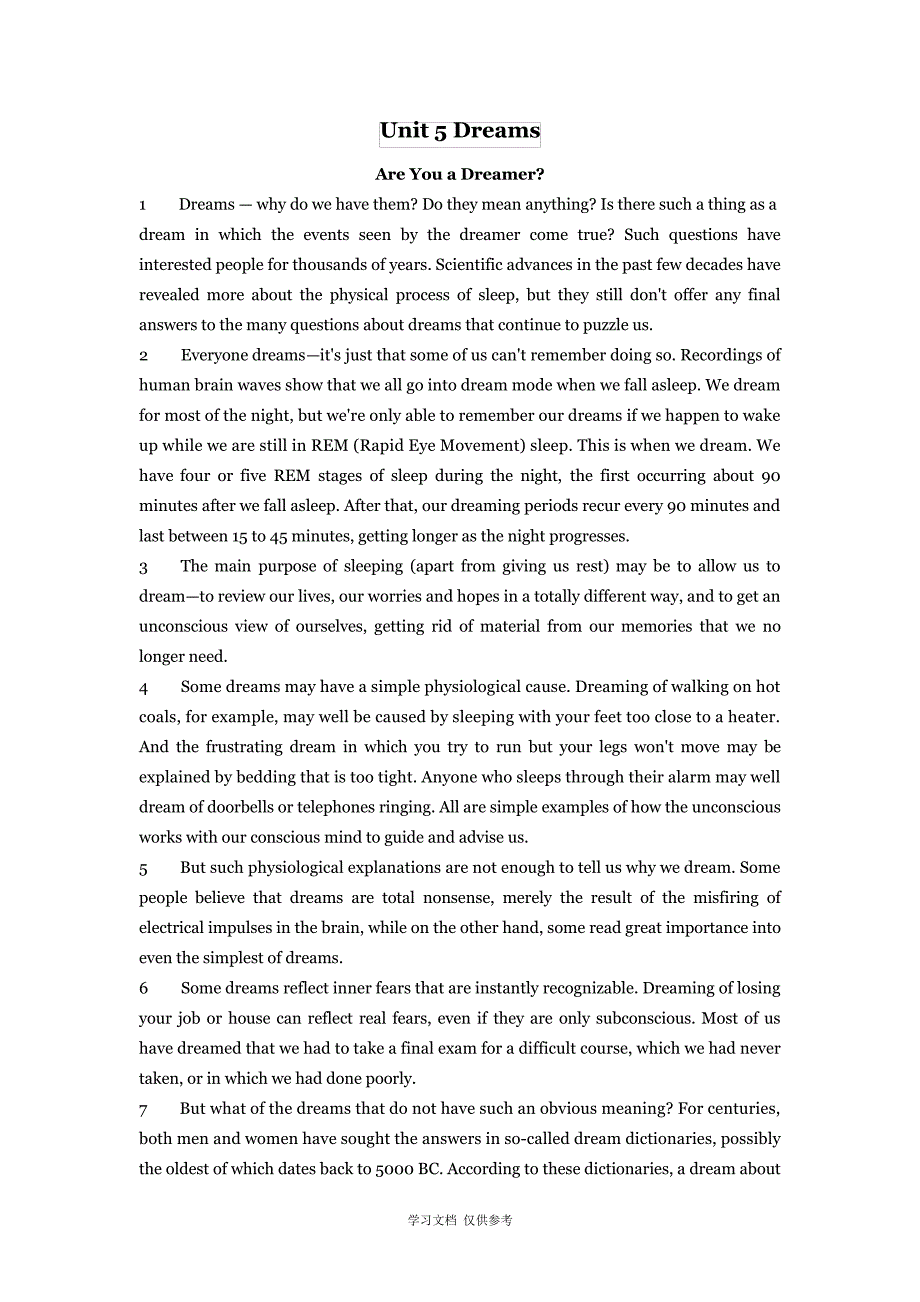 Unit 5 Dreams

Are You a Dreamer?

1 Dreams — why do we have them? Do they mean anything? Is there such a thing as a dream in which the events seen by the dreamer come true? Such questions have interested people for thousands of years. Scientific advances in the past few decades have revealed more about the physical process of sleep, but they still don't offer any final answers to the many questions about dreams that continue to puzzle us.

2 Everyone dreams—it's just that some of us can't remember doing so. Recordings of human brain waves show that we all go into dream mode when we fall asleep. We dream for most of the night, but we're only able to remember our dreams if we happen to wake up while we are still in REM (Rapid Eye Movement) sleep. This is when we dream. We have four or five REM stages of sleep during the night, the first occurring about 90 minutes after we fall asleep. After that, our dreaming periods recur every 90 minutes and last between 15 to 45 minutes, getting longer as the night progresses.

3 The main purpose of sleeping (apart from giving us rest) may be to allow us to dream—to review our lives, our worries and hopes in a totally different way, and to get an unconscious view of ourselves, getting rid of material from our memories that we no longer need.

4 Some dreams may have a simple physiological cause. Dreaming of walking on hot coals, for example, may well be caused by sleeping with your feet too close to a heater. And the frustrating dream in which you try to run but your legs won't move may be explained by bedding that is too tight. Anyone who sleeps through their alarm may well dream of doorbells or telephones ringing. All are simple examples of how the unconscious works with our conscious mind to guide and advise us.

5 But such physiological explanations are not enough to tell us why we dream. Some people believe that dreams are total nonsense, merely the result of the misfiring of electrical impulses in the brain, while on the other hand, some read great importance into even the simplest of dreams.

6 Some dreams reflect inner fears that are instantly recognizable. Dreaming of losing your job or house can reflect real fears, even if they are only subconscious. Most of us have dreamed that we had to take a final exam for a difficult course, which we had never taken, or in which we had done poorly.

7 But what of the dreams that do not have such an obvious meaning? For centuries, both men and women have sought the answers in so-called dream dictionaries, possibly the oldest of which dates back to 5000 BC. According to these dictionaries, a dream about

学习文档 仅供参考